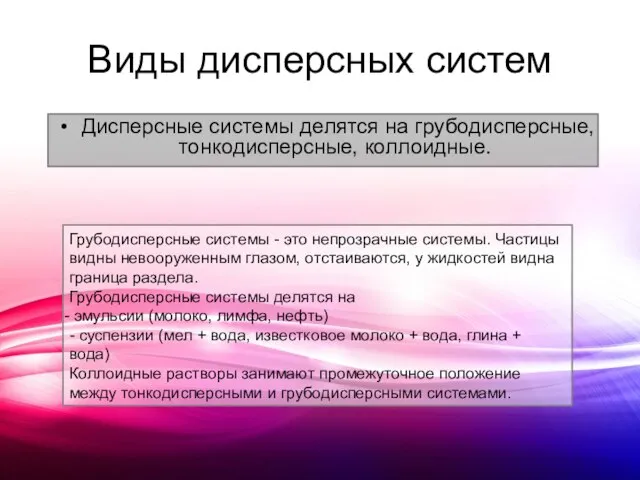 Виды дисперсных систем

• Дисперсные системы делятся на грубодисперсные, тонкодисперсные, коллоидные.

Грубодисперсные системы - это непрозрачные системы. Частицы видны невооруженным глазом, отстаиваются, у жидкостей видна граница раздела.
Грубодисперсные системы делятся на
- эмульсии (молоко, лимфа, нефть)
- суспензии (мел + вода, известковое молоко + вода, глина + вода)
Коллоидные растворы занимают промежуточное положение между тонкодисперсными и грубодисперсными системами.